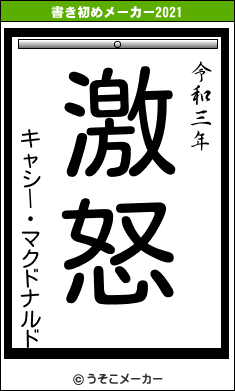 書き初めメーカー2021

令和三年

激怒

キャシー・マクドナルド

© うそこメーカー